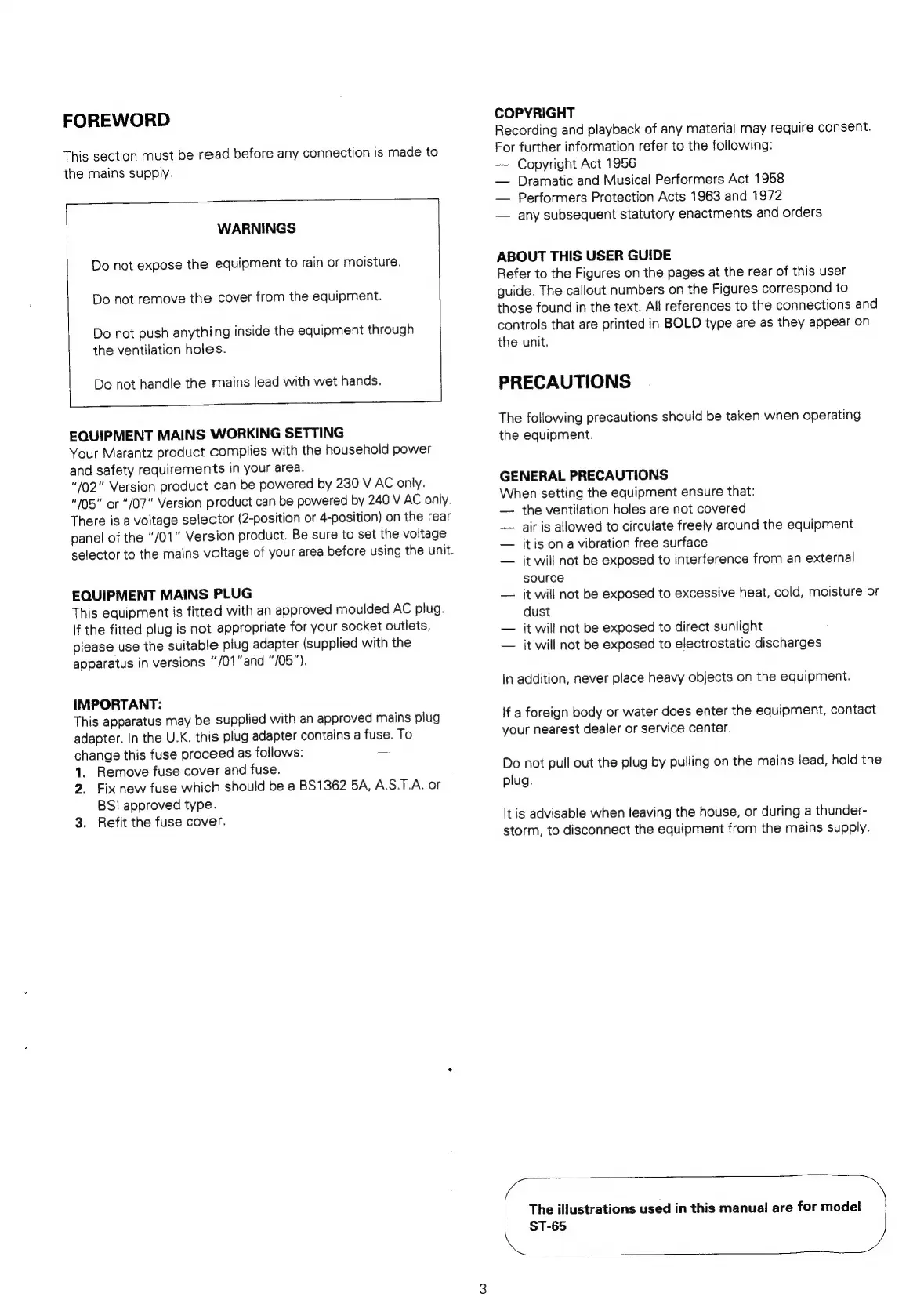 FOREWORD

This section must be read before any connection is made to the mains supply.

WARNINGS

Do not expose the equipment to rain or moisture.

Do not remove the cover from the equipment.

Do not push anything inside the equipment through the ventilation holes.

Do not handle the mains lead with wet hands.

EQUIPMENT MAINS WORKING SETTING
Your Marantz product complies with the household power and safety requirements in your area.
"/02" Version product can be powered by 230 V AC only.
"/05" or "/07" Version product can be powered by 240 V AC only.
There is a voltage selector (2-position or 4-position) on the rear panel of the "/01" Version product. Be sure to set the voltage selector to the mains voltage of your area before using the unit.

EQUIPMENT MAINS PLUG
This equipment is fitted with an approved moulded AC plug. If the fitted plug is not appropriate for your socket outlets, please use the suitable plug adapter (supplied with the apparatus in versions "/01"and "/05").

IMPORTANT:
This apparatus may be supplied with an approved mains plug adapter. In the U.K. this plug adapter contains a fuse. To change this fuse proceed as follows:
1. Remove fuse cover and fuse.
2. Fix new fuse which should be a BS1362 5A, A.S.T.A. or BSI approved type.
3. Refit the fuse cover.

COPYRIGHT
Recording and playback of any material may require consent. For further information refer to the following:
— Copyright Act 1956
— Dramatic and Musical Performers Act 1958
— Performers Protection Acts 1963 and 1972
— any subsequent statutory enactments and orders

ABOUT THIS USER GUIDE
Refer to the Figures on the pages at the rear of this user guide. The callout numbers on the Figures correspond to those found in the text. All references to the connections and controls that are printed in BOLD type are as they appear on the unit.

PRECAUTIONS

The following precautions should be taken when operating the equipment.

GENERAL PRECAUTIONS
When setting the equipment ensure that:
— the ventilation holes are not covered
— air is allowed to circulate freely around the equipment
— it is on a vibration free surface
— it will not be exposed to interference from an external source
— it will not be exposed to excessive heat, cold, moisture or dust
— it will not be exposed to direct sunlight
— it will not be exposed to electrostatic discharges

In addition, never place heavy objects on the equipment.

If a foreign body or water does enter the equipment, contact your nearest dealer or service center.

Do not pull out the plug by pulling on the mains lead, hold the plug.

It is advisable when leaving the house, or during a thunderstorm, to disconnect the equipment from the mains supply.

The illustrations used in this manual are for model ST-65

3